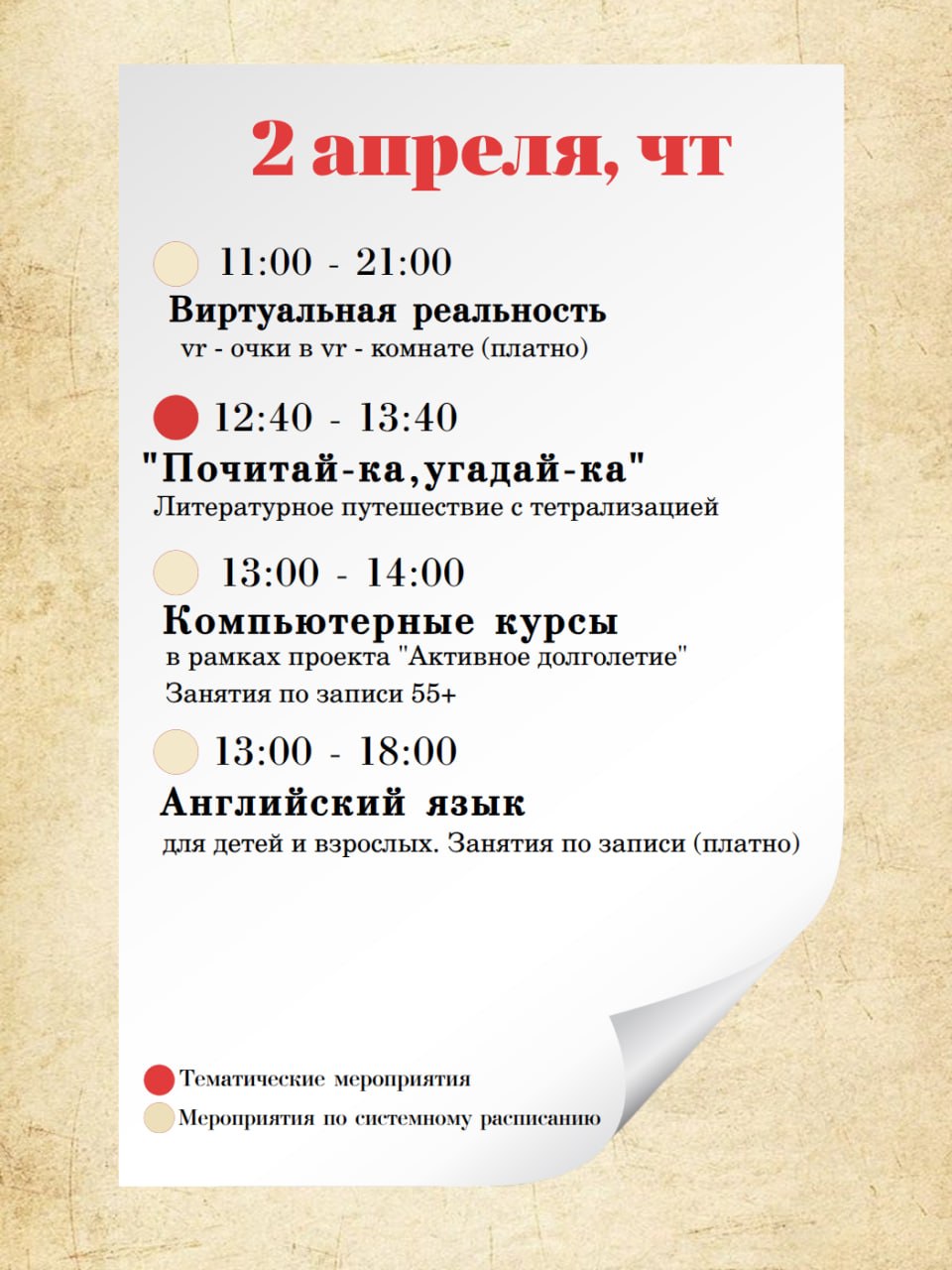 2 апреля, чт

11:00 - 21:00
Виртуальная реальность
vr - очки в vr - комнате (платно)

12:40 - 13:40
"Почитай-ка,угадай-ка"
Литературное путешествие с тетрализацией

13:00 - 14:00
Компьютерные курсы
в рамках проекта "Активное долголетие"
Занятия по записи 55+

13:00 - 18:00
Английский язык
для детей и взрослых. Занятия по записи (платно)

Тематические мероприятия
Мероприятия по системному расписанию